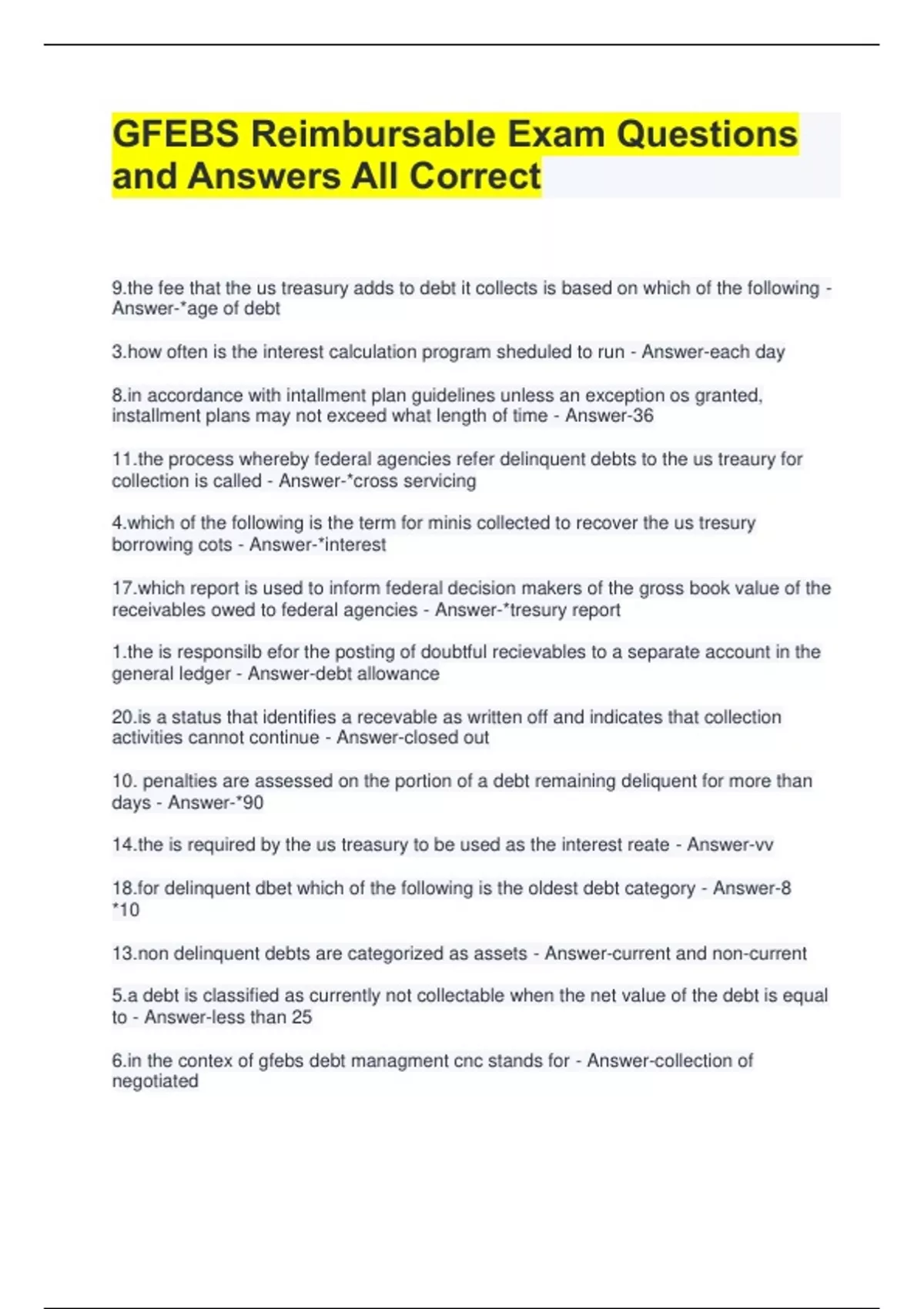 GFEBS Reimbursable Exam Questions and Answers All Correct

9.the fee that the us treasury adds to debt it collects is based on which of the following - Answer-*age of debt

3.how often is the interest calculation program sheduled to run - Answer-each day

8.in accordance with intallment plan guidelines unless an exception os granted, installment plans may not exceed what length of time - Answer-36

11.the process whereby federal agencies refer delinquent debts to the us treaury for collection is called - Answer-*cross servicing

4.which of the following is the term for minis collected to recover the us tresury borrowing cots - Answer-*interest

17.which report is used to inform federal decision makers of the gross book value of the receivables owed to federal agencies - Answer-*tresury report

1.the is responsilb efor the posting of doubtful recievables to a separate account in the general ledger - Answer-debt allowance

20.is a status that identifies a recevable as written off and indicates that collection activities cannot continue - Answer-closed out

10. penalties are assessed on the portion of a debt remaining deliquent for more than days - Answer-*90

14.the is required by the us treasury to be used as the interest reate - Answer-vv

18.for delinquent dbet which of the following is the oldest debt category - Answer-8 *10

13.non delinquent debts are categorized as assets - Answer-current and non-current

5.a debt is classified as currently not collectable when the net value of the debt is equal to - Answer-less than 25

6.in the contex of gfebs debt managment cnc stands for - Answer-collection of negotiated